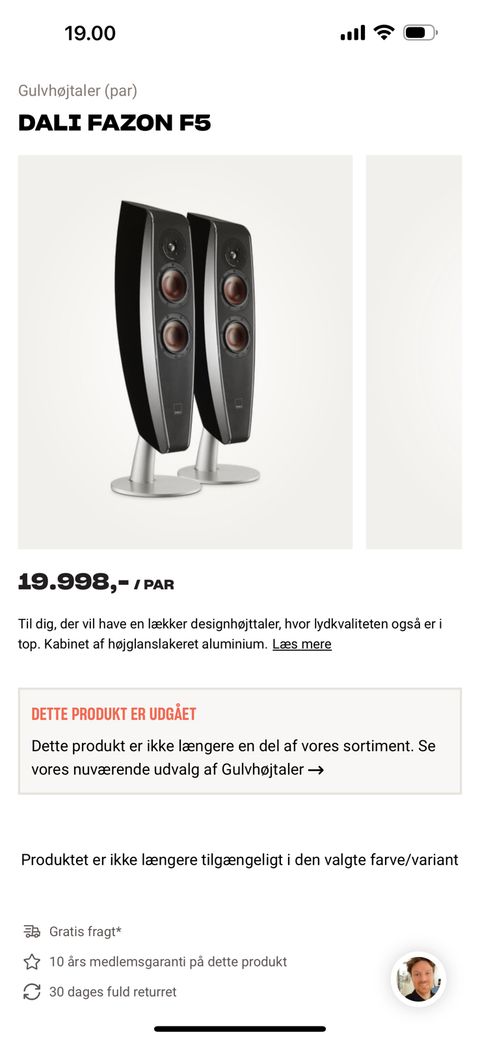 19.00

Gulvhøjtaler (par)

DALI FAZON F5

19.998,- / PAR

Til dig, der vil have en lækker designhøjttaler, hvor lydkvaliteten også er i top. Kabinet af højglanslakeret aluminium. Læs mere

DETTE PRODUKT ER UDGÅET

Dette produkt er ikke længere en del af vores sortiment. Se vores nuværende udvalg af Gulvhøjtaler →

Produktet er ikke længere tilgængeligt i den valgte farve/variant

Gratis fragt*

10 års medlemsgaranti på dette produkt

30 dages fuld returret